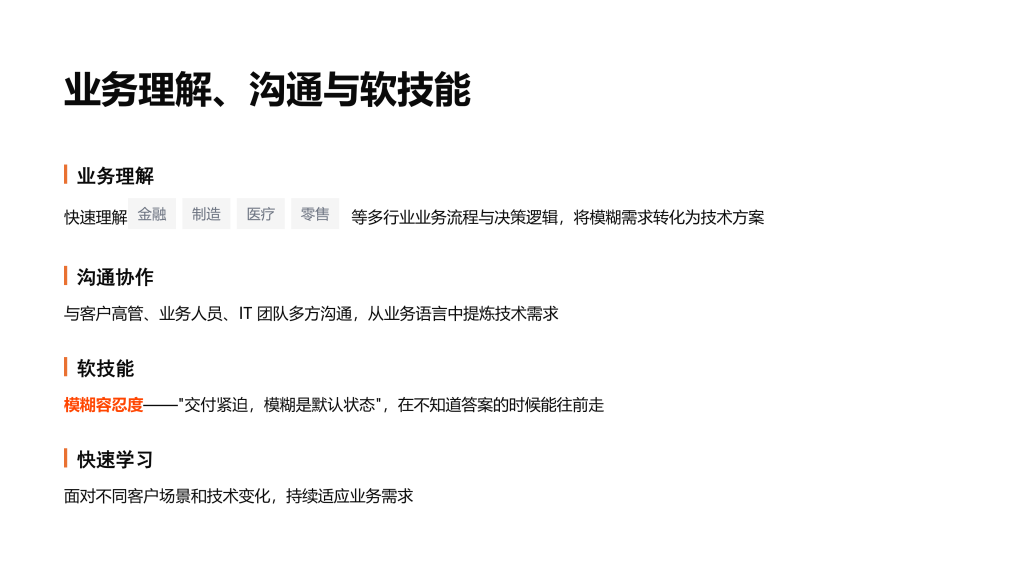 业务理解、沟通与软技能

业务理解

快速理解 金融 制造 医疗 零售 等多行业业务流程与决策逻辑，将模糊需求转化为技术方案

沟通协作

与客户高管、业务人员、IT团队多方沟通，从业务语言中提炼技术需求

软技能

模糊容忍度——“交付紧迫，模糊是默认状态”，在不知道答案的时候能往前走

快速学习

面对不同客户场景和技术变化，持续适应业务需求